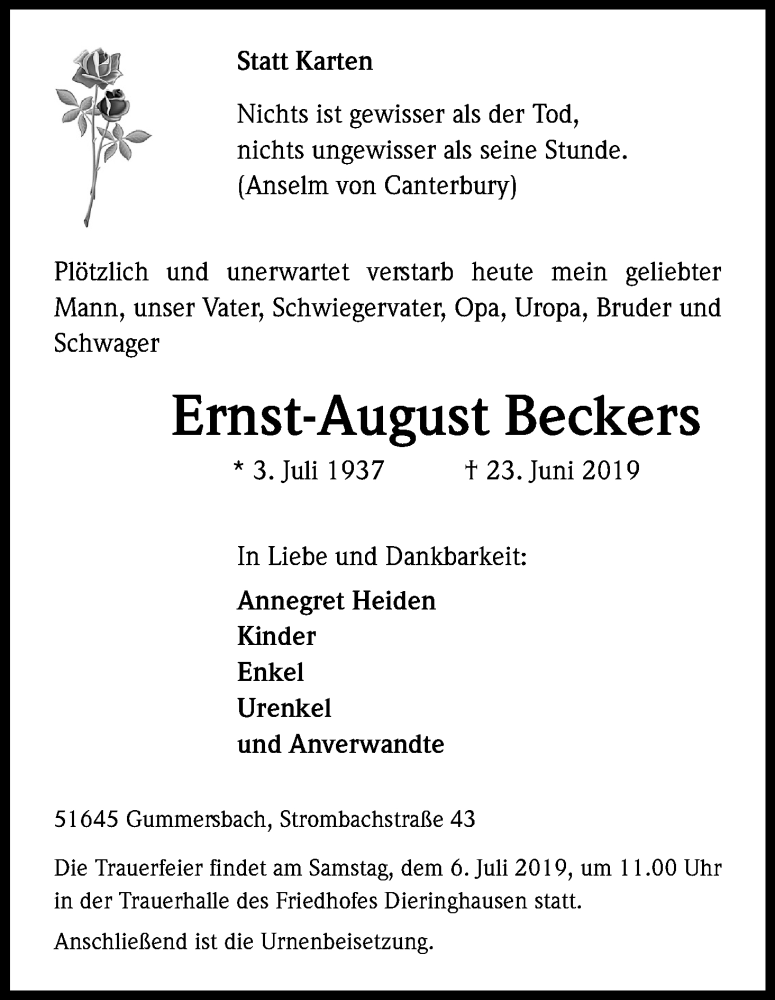 Statt Karten

Nichts ist gewisser als der Tod,
nichts ungewisser als seine Stunde.
(Anselm von Canterbury)

Plötzlich und unerwartet verstarb heute mein geliebter Mann, unser Vater, Schwiegervater, Opa, Uropa, Bruder und Schwager

Ernst-August Beckers

* 3. Juli 1937 † 23. Juni 2019

In Liebe und Dankbarkeit:

Annegret Heiden
Kinder
Enkel
Urenkel
und Anverwandte

51645 Gummersbach, Strombachstraße 43

Die Trauerfeier findet am Samstag, dem 6. Juli 2019, um 11.00 Uhr in der Trauerhalle des Friedhofes Dieringhausen statt.

Anschließend ist die Urnenbeisetzung.